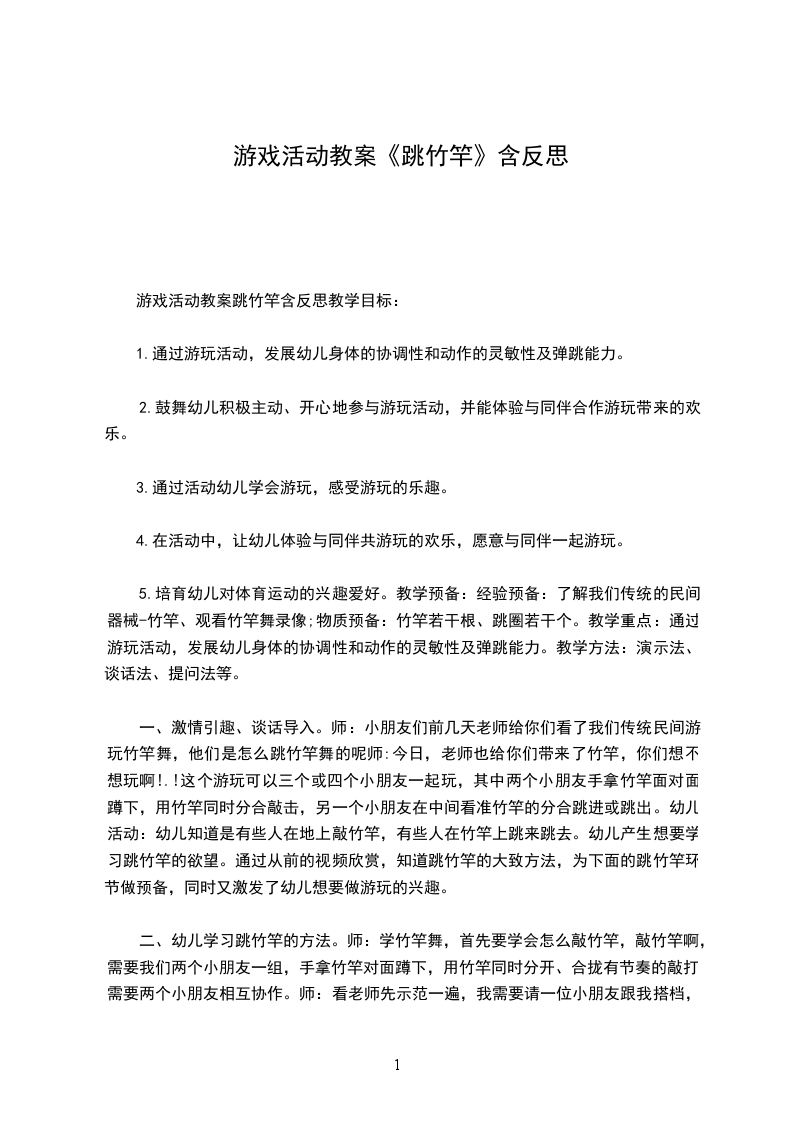 游戏活动教案《跳竹竿》含反思

游戏活动教案跳竹竿含反思教学目标：

1.通过游玩活动，发展幼儿身体的协调性和动作的灵敏性及弹跳能力。

2.鼓舞幼儿积极主动、开心地参与游玩活动，并能体验与同伴合作游玩带来的欢乐。

3.通过活动幼儿学会游玩，感受游玩的乐趣。

4.在活动中，让幼儿体验与同伴共游玩的欢乐，愿意与同伴一起游玩。

5.培育幼儿对体育运动的兴趣爱好。教学预备：经验预备：了解我们传统的民间器械-竹竿、观看竹竿舞录像;物质预备：竹竿若干根、跳圈若干个。教学重点：通过游玩活动，发展幼儿身体的协调性和动作的灵敏性及弹跳能力。教学方法：演示法、谈话法、提问法等。

一、激情引趣、谈话导入。师：小朋友们前几天老师给你们看了我们传统民间游玩竹竿舞，他们是怎么跳竹竿舞的呢师:今日，老师也给你们带来了竹竿，你们想不想玩啊!.!这个游玩可以三个或四个小朋友一起玩，其中两个小朋友手拿竹竿面对面蹲下，用竹竿同时分合敲击，另一个小朋友在中间看准竹竿的分合跳进或跳出。幼儿活动：幼儿知道是有些人在地上敲竹竿，有些人在竹竿上跳来跳去。幼儿产生想要学习跳竹竿的欲望。通过从前的视频欣赏，知道跳竹竿的大致方法，为下面的跳竹竿环节做预备，同时又激发了幼儿想要做游玩的兴趣。

二、幼儿学习跳竹竿的方法。师：学竹竿舞，首先要学会怎么敲竹竿，敲竹竿啊，需要我们两个小朋友一组，手拿竹竿对面蹲下，用竹竿同时分开、合拢有节奏的敲打需要两个小朋友相互协作。师：看老师先示范一遍，我需要请一位小朋友跟我搭档，

1